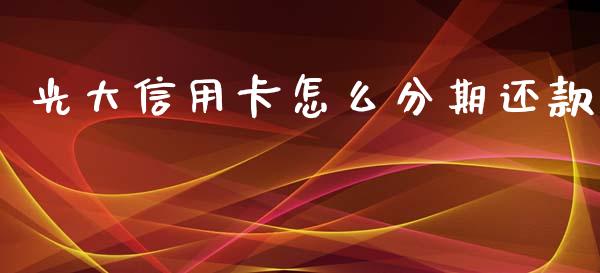 光大信用卡怎么分期还款